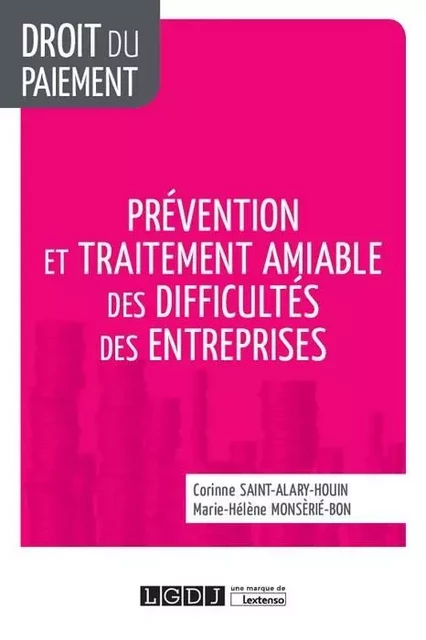 DROIT DU PAIEMENT

PRÉVENTION ET TRAITEMENT AMIABLE DES DIFFICULTÉS DES ENTREPRISES

Corinne SAINT-ALARY-HOUIN
Marie-Hélène MONSÈRIÉ-BON

LGDJ une marque de Lextenso